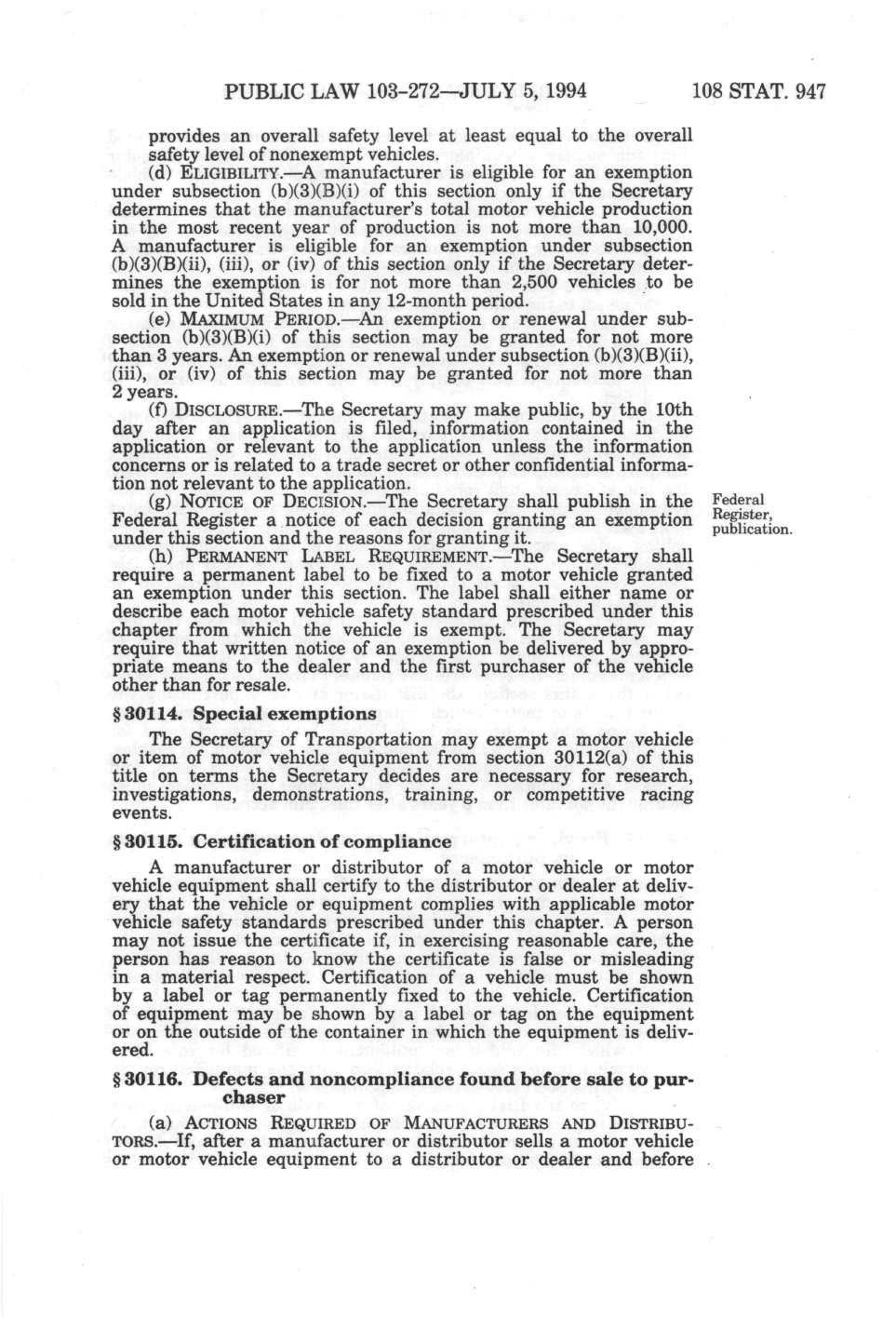 PUBLIC LAW 103-272—JULY 5, 1994 108 STAT. 947

provides an overall safety level at least equal to the overall safety level of nonexempt vehicles.

(d) ELIGIBILITY.—A manufacturer is eligible for an exemption under subsection (b)(3)(B)(i) of this section only if the Secretary determines that the manufacturer's total motor vehicle production in the most recent year of production is not more than 10,000. A manufacturer is eligible for an exemption under subsection (b)(3)(B)(ii), (iii), or (iv) of this section only if the Secretary determines the exemption is for not more than 2,500 vehicles to be sold in the United States in any 12-month period.

(e) MAXIMUM PERIOD.—An exemption or renewal under subsection (b)(3)(B)(i) of this section may be granted for not more than 3 years. An exemption or renewal under subsection (b)(3)(B)(ii), (iii), or (iv) of this section may be granted for not more than 2 years.

(f) DISCLOSURE.—The Secretary may make public, by the 10th day after an application is filed, information contained in the application or relevant to the application unless the information concerns or is related to a trade secret or other confidential information not relevant to the application.

(g) NOTICE OF DECISION.—The Secretary shall publish in the Federal Register a notice of each decision granting an exemption under this section and the reasons for granting it.

Federal Register, publication.

(h) PERMANENT LABEL REQUIREMENT.—The Secretary shall require a permanent label to be fixed to a motor vehicle granted an exemption under this section. The label shall either name or describe each motor vehicle safety standard prescribed under this chapter from which the vehicle is exempt. The Secretary may require that written notice of an exemption be delivered by appropriate means to the dealer and the first purchaser of the vehicle other than for resale.

§ 30114. Special exemptions

The Secretary of Transportation may exempt a motor vehicle or item of motor vehicle equipment from section 30112(a) of this title on terms the Secretary decides are necessary for research, investigations, demonstrations, training, or competitive racing events.

§ 30115. Certification of compliance

A manufacturer or distributor of a motor vehicle or motor vehicle equipment shall certify to the distributor or dealer at delivery that the vehicle or equipment complies with applicable motor vehicle safety standards prescribed under this chapter. A person may not issue the certificate if, in exercising reasonable care, the person has reason to know the certificate is false or misleading in a material respect. Certification of a vehicle must be shown by a label or tag permanently fixed to the vehicle. Certification of equipment may be shown by a label or tag on the equipment or on the outside of the container in which the equipment is delivered.

§ 30116. Defects and noncompliance found before sale to purchaser

(a) ACTIONS REQUIRED OF MANUFACTURERS AND DISTRIBUTORS.—If, after a manufacturer or distributor sells a motor vehicle or motor vehicle equipment to a distributor or dealer and before